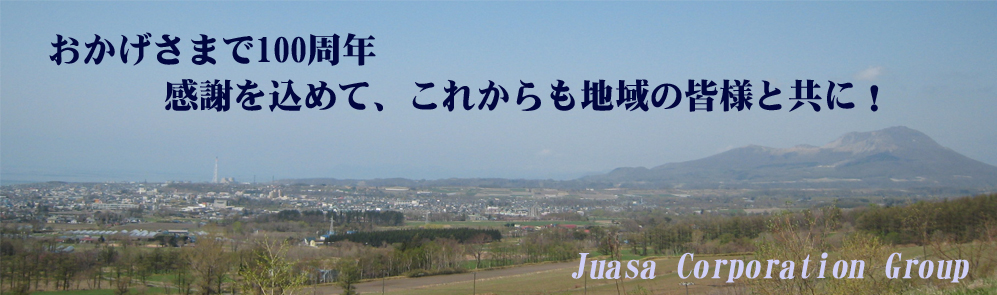 おかげさまで100周年

感謝を込めて、これからも地域の皆様と共に！

Juasa Corporation Group